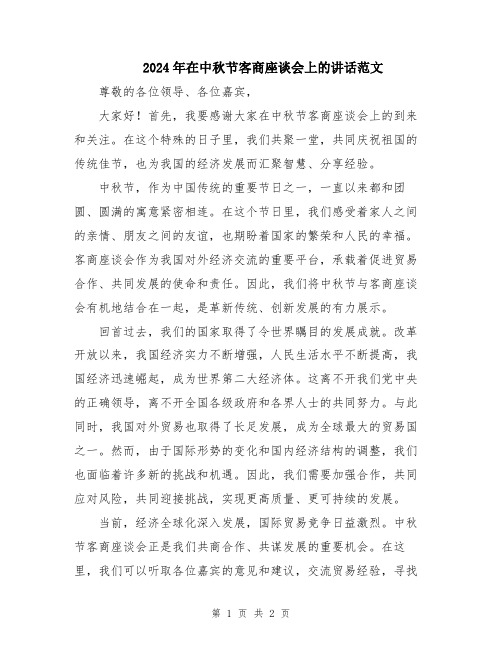 2024年在中秋节客商座谈会上的讲话范文

尊敬的各位领导、各位嘉宾，

大家好！首先，我要感谢大家在中秋节客商座谈会上的到来和关注。在这个特殊的日子里，我们共聚一堂，共同庆祝祖国的传统佳节，也为我国的经济发展而汇聚智慧、分享经验。

中秋节，作为中国传统的重要节日之一，一直以来都和团圆、圆满的寓意紧密相连。在这个节日里，我们感受着家人之间的亲情、朋友之间的友谊，也期盼着国家的繁荣和人民的幸福。客商座谈会作为我国对外经济交流的重要平台，承载着促进贸易合作、共同发展的使命和责任。因此，我们将中秋节与客商座谈会有机地结合在一起，是革新传统、创新发展的有力展示。

回首过去，我们的国家取得了令世界瞩目的发展成就。改革开放以来，我国经济实力不断增强，人民生活水平不断提高，我国经济迅速崛起，成为世界第二大经济体。这离不开我们党中央的正确领导，离不开全国各级政府和各界人士的共同努力。与此同时，我国对外贸易也取得了长足发展，成为全球最大的贸易国之一。然而，由于国际形势的变化和国内经济结构的调整，我们也面临着许多新的挑战和机遇。因此，我们需要加强合作，共同应对风险，共同迎接挑战，实现更高质量、更可持续的发展。

当前，经济全球化深入发展，国际贸易竞争日益激烈。中秋节客商座谈会正是我们共商合作、共谋发展的重要机会。在这里，我们可以听取各位嘉宾的意见和建议，交流贸易经验，寻找

第 1 页 共 2 页